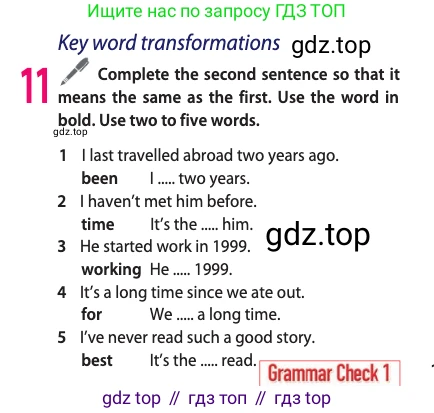 Ищите нас по запросу ГДЗ ТОП

Key word transformations

11 Complete the second sentence so that it means the same as the first. Use the word in bold. Use two to five words.

1 I last travelled abroad two years ago.
been I ..... two years.
2 I haven't met him before.
time It's the ..... him.
3 He started work in 1999.
working He ..... 1999.
4 It's a long time since we ate out.
for We ..... a long time.
5 I've never read such a good story.
best It's the ..... read.

Grammar Check 1

gdz top // гдз топ // гдз top

gdz.top